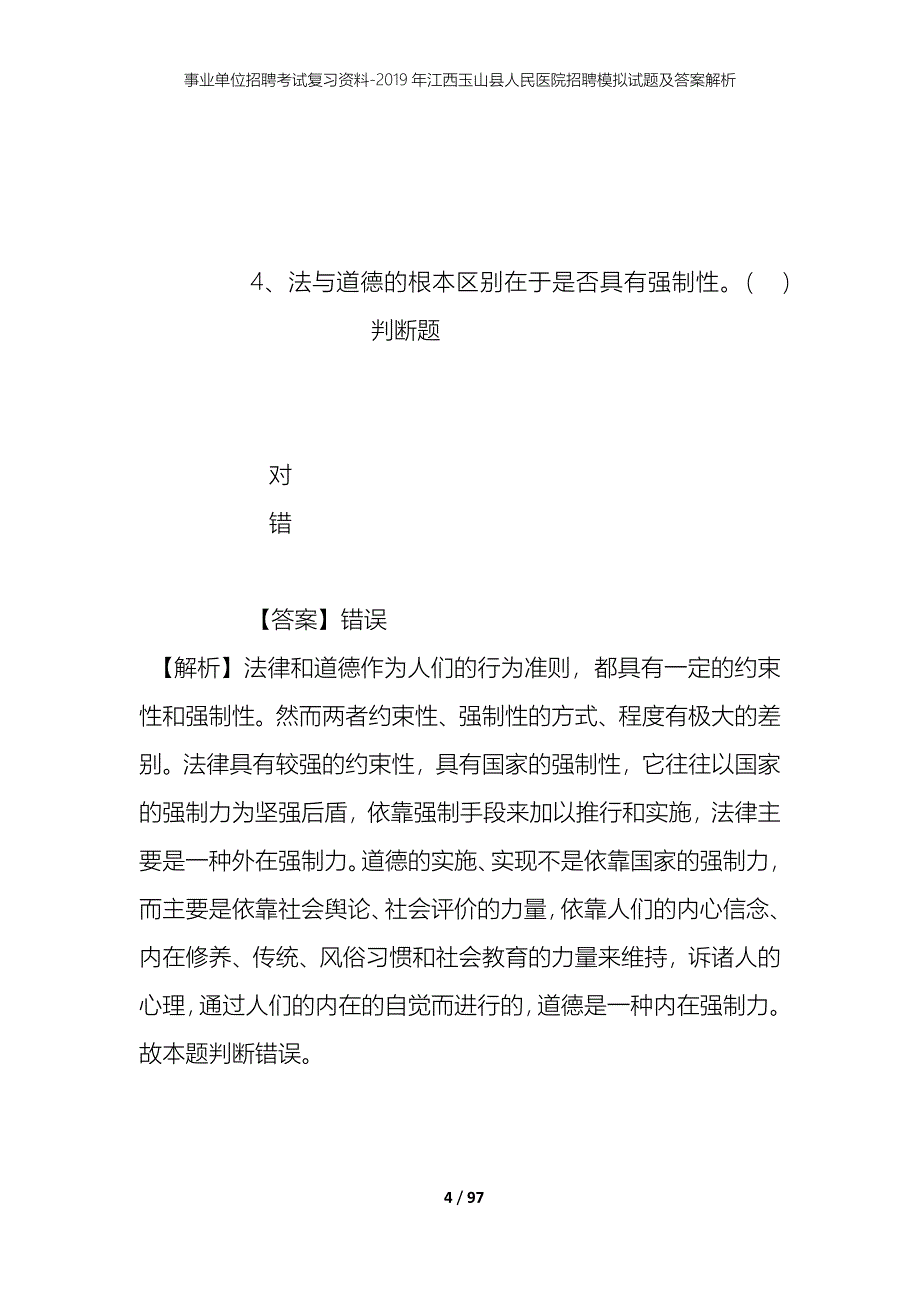 事业单位招聘考试复习资料-2019年江西玉山县人民医院招聘模拟试题及答案解析

4、法与道德的根本区别在于是否具有强制性。（ ）

判断题

对

错

【答案】错误

【解析】法律和道德作为人们的行为准则，都具有一定的约束性和强制性。然而两者约束性、强制性的方式、程度有极大的差别。法律具有较强的约束性，具有国家的强制性，它往往以国家的强制力为坚强后盾，依靠强制手段来加以推行和实施，法律主要是一种外在强制力。道德的实施、实现不是依靠国家的强制力，而主要是依靠社会舆论、社会评价的力量，依靠人们的内心信念、内在修养、传统、风俗习惯和社会教育的力量来维持，诉诸人的心理，通过人们的内在的自觉而进行的，道德是一种内在强制力。故本题判断错误。

4 / 97